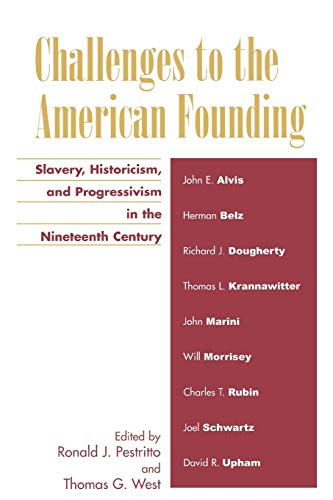 Challenges to the American Founding

Slavery, Historicism, and Progressivism in the Nineteenth Century

John E. Alvis

Herman Belz

Richard J. Dougherty

Thomas L. Krannawitter

John Marini

Will Morrisey

Charles T. Rubin

Joel Schwartz

David R. Upham

Edited by
Ronald J. Pestritto
and
Thomas G. West